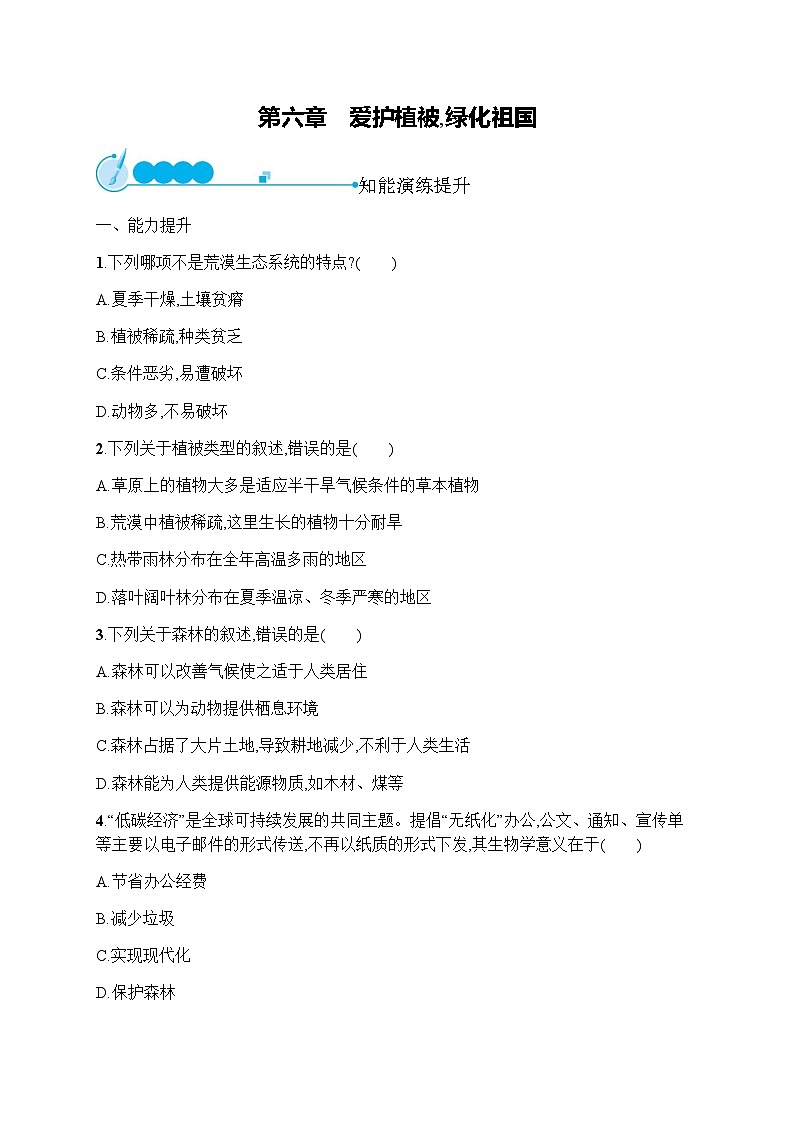 第六章　爱护植被,绿化祖国

知能演练提升

一、能力提升

1.下列哪项不是荒漠生态系统的特点?(　　)

A.夏季干燥,土壤贫瘠

B.植被稀疏,种类贫乏

C.条件恶劣,易遭破坏

D.动物多,不易破坏

2.下列关于植被类型的叙述,错误的是(　　)

A.草原上的植物大多是适应半干旱气候条件的草本植物

B.荒漠中植被稀疏,这里生长的植物十分耐旱

C.热带雨林分布在全年高温多雨的地区

D.落叶阔叶林分布在夏季温凉、冬季严寒的地区

3.下列关于森林的叙述,错误的是(　　)

A.森林可以改善气候使之适于人类居住

B.森林可以为动物提供栖息环境

C.森林占据了大片土地,导致耕地减少,不利于人类生活

D.森林能为人类提供能源物质,如木材、煤等

4.“低碳经济”是全球可持续发展的共同主题。提倡“无纸化”办公,公文、通知、宣传单等主要以电子邮件的形式传送,不再以纸质的形式下发,其生物学意义在于(　　)

A.节省办公经费

B.减少垃圾

C.实现现代化

D.保护森林